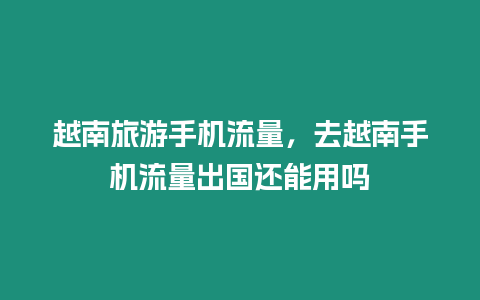 越南旅游手机流量，去越南手机流量出国还能用吗